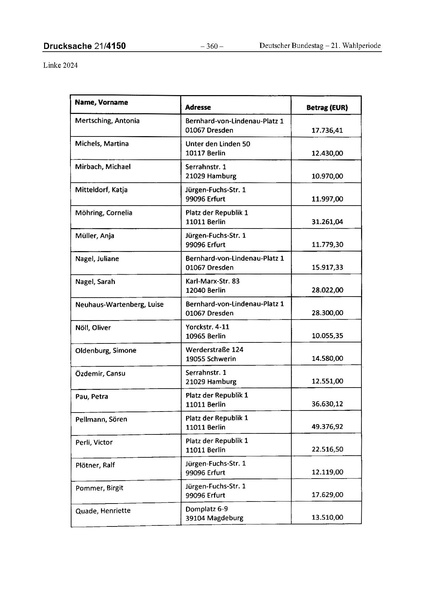 Drucksache 21/4150 – 360 – Deutscher Bundestag – 21. Wahlperiode

Linke 2024

| Name, Vorname | Adresse | Betrag (EUR) |
|---|---|---|
| Mertsching, Antonia | Bernhard-von-Lindenau-Platz 1 01067 Dresden | 17.736,41 |
| Michels, Martina | Unter den Linden 50 10117 Berlin | 12.430,00 |
| Mirbach, Michael | Serrahnstr. 1 21029 Hamburg | 10.970,00 |
| Mitteldorf, Katja | Jürgen-Fuchs-Str. 1 99096 Erfurt | 11.997,00 |
| Möhring, Cornelia | Platz der Republik 1 11011 Berlin | 31.261,04 |
| Müller, Anja | Jürgen-Fuchs-Str. 1 99096 Erfurt | 11.779,30 |
| Nagel, Juliane | Bernhard-von-Lindenau-Platz 1 01067 Dresden | 15.917,33 |
| Nagel, Sarah | Karl-Marx-Str. 83 12040 Berlin | 28.022,00 |
| Neuhaus-Wartenberg, Luise | Bernhard-von-Lindenau-Platz 1 01067 Dresden | 28.300,00 |
| Nöll, Oliver | Yorckstr. 4-11 10965 Berlin | 10.055,35 |
| Oldenburg, Simone | Werderstraße 124 19055 Schwerin | 14.580,00 |
| Özdemir, Cansu | Serrahnstr. 1 21029 Hamburg | 12.551,00 |
| Pau, Petra | Platz der Republik 1 11011 Berlin | 36.630,12 |
| Pellmann, Sören | Platz der Republik 1 11011 Berlin | 49.376,92 |
| Perli, Victor | Platz der Republik 1 11011 Berlin | 22.516,50 |
| Plötner, Ralf | Jürgen-Fuchs-Str. 1 99096 Erfurt | 12.119,00 |
| Pommer, Birgit | Jürgen-Fuchs-Str. 1 99096 Erfurt | 17.629,00 |
| Quade, Henriette | Domplatz 6-9 39104 Magdeburg | 13.510,00 |